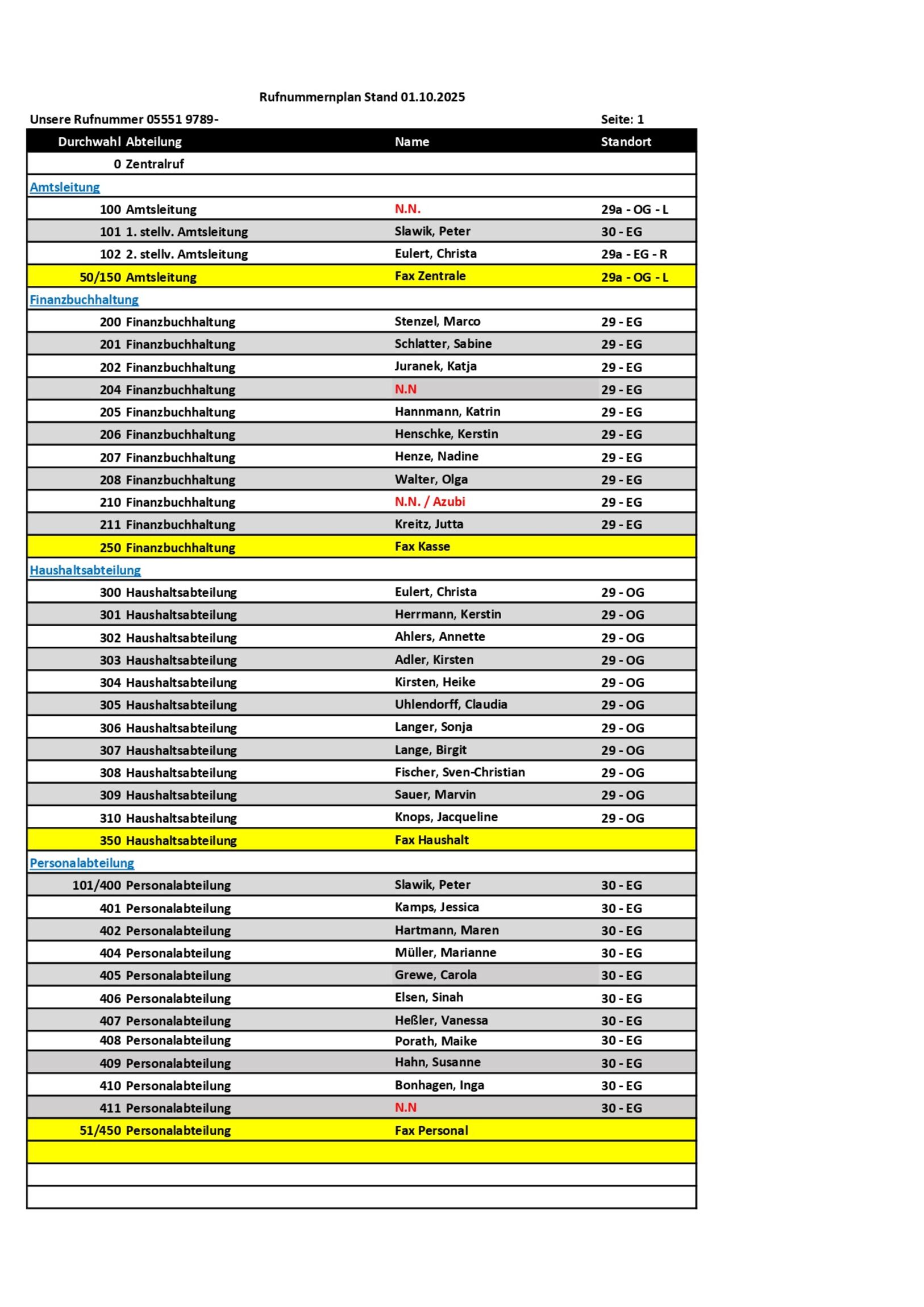 Rufnummernplan Stand 01.10.2025

Unsere Rufnummer 05551 9789-

Seite: 1

| Durchwahl | Abteilung | Name | Standort |
|---|---|---|---|
| 0 | Zentralruf | | |
| Amtsleitung | | | |
| 100 | Amtsleitung | N.N. | 29a - OG - L |
| 101 | 1. stellv. Amtsleitung | Slawik, Peter | 30 - EG |
| 102 | 2. stellv. Amtsleitung | Eulert, Christa | 29a - EG - R |
| 50/150 | Amtsleitung | Fax Zentrale | 29a - OG - L |
| Finanzbuchhaltung | | | |
| 200 | Finanzbuchhaltung | Stenzel, Marco | 29 - EG |
| 201 | Finanzbuchhaltung | Schlatter, Sabine | 29 - EG |
| 202 | Finanzbuchhaltung | Juranek, Katja | 29 - EG |
| 204 | Finanzbuchhaltung | N.N | 29 - EG |
| 205 | Finanzbuchhaltung | Hannmann, Katrin | 29 - EG |
| 206 | Finanzbuchhaltung | Henschke, Kerstin | 29 - EG |
| 207 | Finanzbuchhaltung | Henze, Nadine | 29 - EG |
| 208 | Finanzbuchhaltung | Walter, Olga | 29 - EG |
| 210 | Finanzbuchhaltung | N.N. / Azubi | 29 - EG |
| 211 | Finanzbuchhaltung | Kreitz, Jutta | 29 - EG |
| 250 | Finanzbuchhaltung | Fax Kasse | |
| Haushaltsabteilung | | | |
| 300 | Haushaltsabteilung | Eulert, Christa | 29 - OG |
| 301 | Haushaltsabteilung | Herrmann, Kerstin | 29 - OG |
| 302 | Haushaltsabteilung | Ahlers, Annette | 29 - OG |
| 303 | Haushaltsabteilung | Adler, Kirsten | 29 - OG |
| 304 | Haushaltsabteilung | Kirsten, Heike | 29 - OG |
| 305 | Haushaltsabteilung | Uhlendorff, Claudia | 29 - OG |
| 306 | Haushaltsabteilung | Langer, Sonja | 29 - OG |
| 307 | Haushaltsabteilung | Lange, Birgit | 29 - OG |
| 308 | Haushaltsabteilung | Fischer, Sven-Christian | 29 - OG |
| 309 | Haushaltsabteilung | Sauer, Marvin | 29 - OG |
| 310 | Haushaltsabteilung | Knops, Jacqueline | 29 - OG |
| 350 | Haushaltsabteilung | Fax Haushalt | |
| Personalabteilung | | | |
| 101/400 | Personalabteilung | Slawik, Peter | 30 - EG |
| 401 | Personalabteilung | Kamps, Jessica | 30 - EG |
| 402 | Personalabteilung | Hartmann, Maren | 30 - EG |
| 404 | Personalabteilung | Müller, Marianne | 30 - EG |
| 405 | Personalabteilung | Grewe, Carola | 30 - EG |
| 406 | Personalabteilung | Elsen, Sinah | 30 - EG |
| 407 | Personalabteilung | Heßler, Vanessa | 30 - EG |
| 408 | Personalabteilung | Porath, Maike | 30 - EG |
| 409 | Personalabteilung | Hahn, Susanne | 30 - EG |
| 410 | Personalabteilung | Bonhagen, Inga | 30 - EG |
| 411 | Personalabteilung | N.N | 30 - EG |
| 51/450 | Personalabteilung | Fax Personal | |